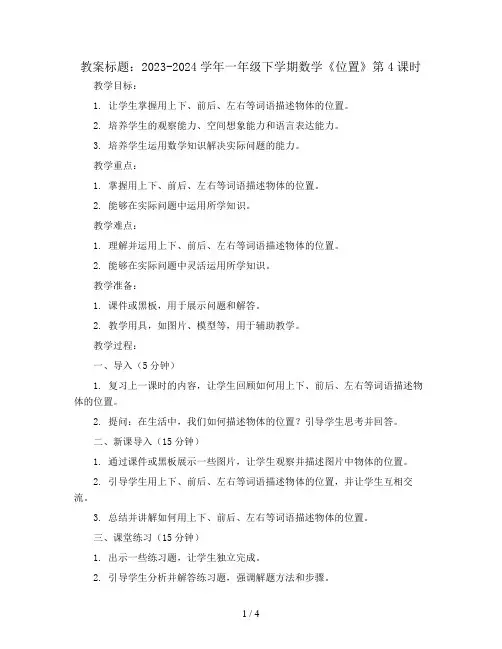 教案标题：2023-2024 学年一年级下学期数学《位置》第 4 课时

教学目标：

1. 让学生掌握用上下、前后、左右等词语描述物体的位置。

2. 培养学生的观察能力、空间想象能力和语言表达能力。

3. 培养学生运用数学知识解决实际问题的能力。

教学重点：

1. 掌握用上下、前后、左右等词语描述物体的位置。

2. 能够在实际问题中运用所学知识。

教学难点：

1. 理解并运用上下、前后、左右等词语描述物体的位置。

2. 能够在实际问题中灵活运用所学知识。

教学准备：

1. 课件或黑板，用于展示问题和解答。

2. 教学用具，如图片、模型等，用于辅助教学。

教学过程：

一、导入（5 分钟）

1. 复习上一课时的内容，让学生回顾如何用上下、前后、左右等词语描述物体的位置。

2. 提问：在生活中，我们如何描述物体的位置？引导学生思考并回答。

二、新课导入（15 分钟）

1. 通过课件或黑板展示一些图片，让学生观察并描述图片中物体的位置。

2. 引导学生用上下、前后、左右等词语描述物体的位置，并让学生互相交流。

3. 总结并讲解如何用上下、前后、左右等词语描述物体的位置。

三、课堂练习（15 分钟）

1. 出示一些练习题，让学生独立完成。

2. 引导学生分析并解答练习题，强调解题方法和步骤。

1 / 4